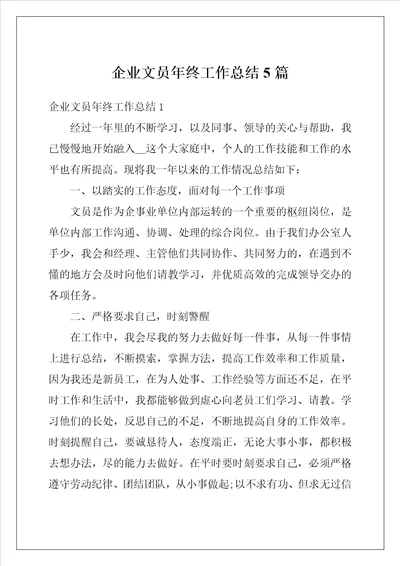 企业文员年终工作总结5篇

企业文员年终工作总结1

经过一年里的不断学习，以及同事、领导的关心与帮助，我已慢慢地开始融入__这个大家庭中，个人的工作技能和工作的水平也有所提高。现将我一年以来的工作情况总结如下：

一、以踏实的工作态度，面对每一个工作事项

文员是作为企事业单位内部运转的一个重要的枢纽岗位，是单位内部工作沟通、协调、处理的综合岗位。由于我们办公室人手少，我会和经理、主管他们共同协作、共同努力的，在遇到不懂的地方会及时向他们请教学习，并优质高效的完成领导交办的各项任务。

二、严格要求自己，时刻警醒

在工作中，我会尽我的努力去做好每一件事，从每一件事情上进行总结，不断摸索，掌握方法，提高工作效率和工作质量，因为我还是新员工，在为人处事、工作经验等方面还不足，在平时工作和生活中，我都能够做到虚心向老员工们学习、请教。学习他们的长处，反思自己的不足，不断地提高自身的工作效率。时刻提醒自己，要诚恳待人，态度端正，无论大事小事，都积极去想办法，尽的能力去做好。在平时要时刻要求自己，必须严格遵守劳动纪律、团结团队，从小事做起;以不求有功、但求无过信